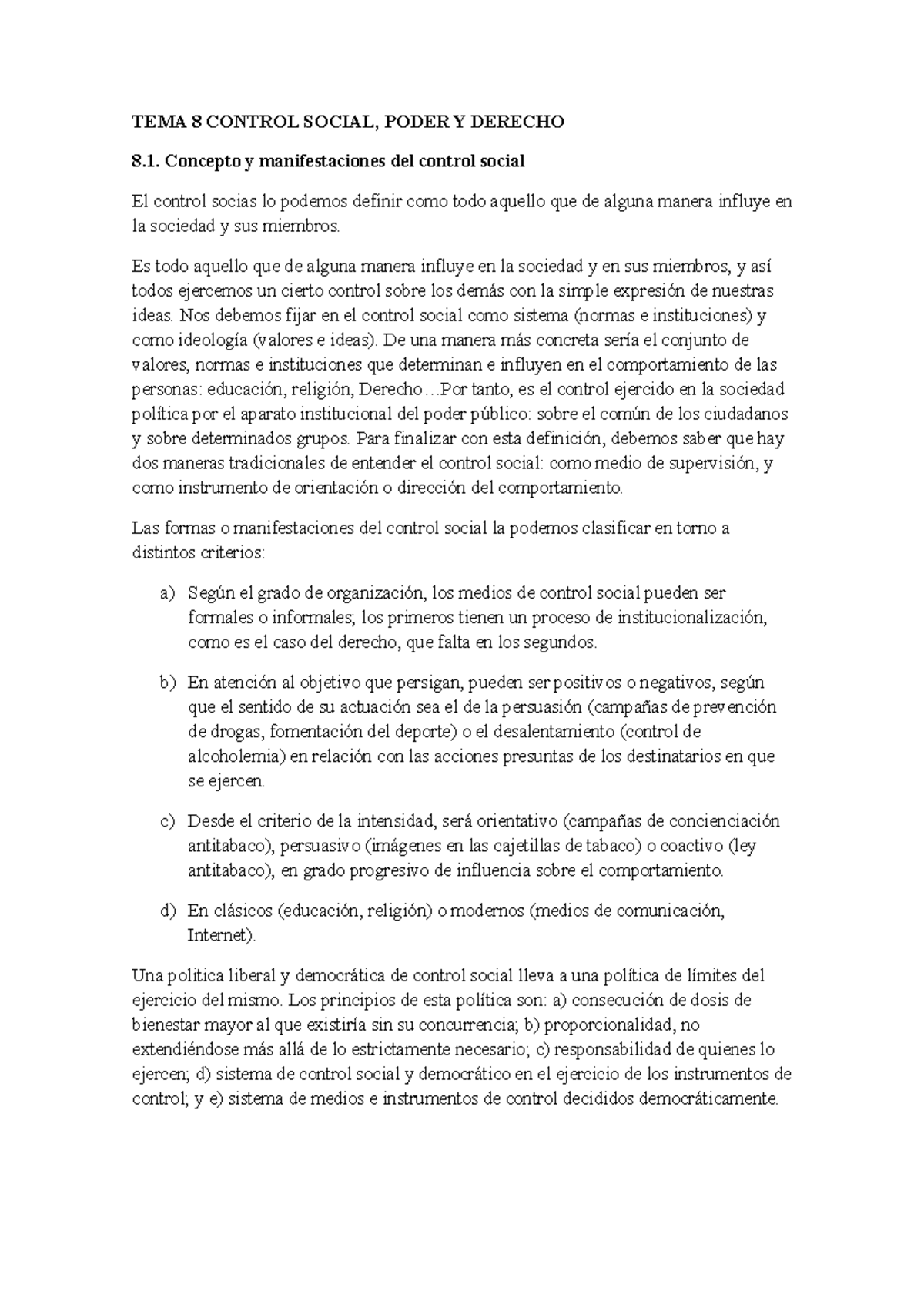 TEMA 8 CONTROL SOCIAL, PODER Y DERECHO

8.1. Concepto y manifestaciones del control social

El control socias lo podemos definir como todo aquello que de alguna manera influye en la sociedad y sus miembros.

Es todo aquello que de alguna manera influye en la sociedad y en sus miembros, y así todos ejercemos un cierto control sobre los demás con la simple expresión de nuestras ideas. Nos debemos fijar en el control social como sistema (normas e instituciones) y como ideología (valores e ideas). De una manera más concreta sería el conjunto de valores, normas e instituciones que determinan e influyen en el comportamiento de las personas: educación, religión, Derecho…Por tanto, es el control ejercido en la sociedad política por el aparato institucional del poder público: sobre el común de los ciudadanos y sobre determinados grupos. Para finalizar con esta definición, debemos saber que hay dos maneras tradicionales de entender el control social: como medio de supervisión, y como instrumento de orientación o dirección del comportamiento.

Las formas o manifestaciones del control social la podemos clasificar en torno a distintos criterios:

a) Según el grado de organización, los medios de control social pueden ser formales o informales; los primeros tienen un proceso de institucionalización, como es el caso del derecho, que falta en los segundos.

b) En atención al objetivo que persigan, pueden ser positivos o negativos, según que el sentido de su actuación sea el de la persuasión (campañas de prevención de drogas, fomentación del deporte) o el desalentamiento (control de alcoholemia) en relación con las acciones presuntas de los destinatarios en que se ejercen.

c) Desde el criterio de la intensidad, será orientativo (campañas de concienciación antitabaco), persuasivo (imágenes en las cajetillas de tabaco) o coactivo (ley antitabaco), en grado progresivo de influencia sobre el comportamiento.

d) En clásicos (educación, religión) o modernos (medios de comunicación, Internet).

Una politica liberal y democrática de control social lleva a una política de límites del ejercicio del mismo. Los principios de esta política son: a) consecución de dosis de bienestar mayor al que existiría sin su concurrencia; b) proporcionalidad, no extendiéndose más allá de lo estrictamente necesario; c) responsabilidad de quienes lo ejercen; d) sistema de control social y democrático en el ejercicio de los instrumentos de control; y e) sistema de medios e instrumentos de control decididos democráticamente.